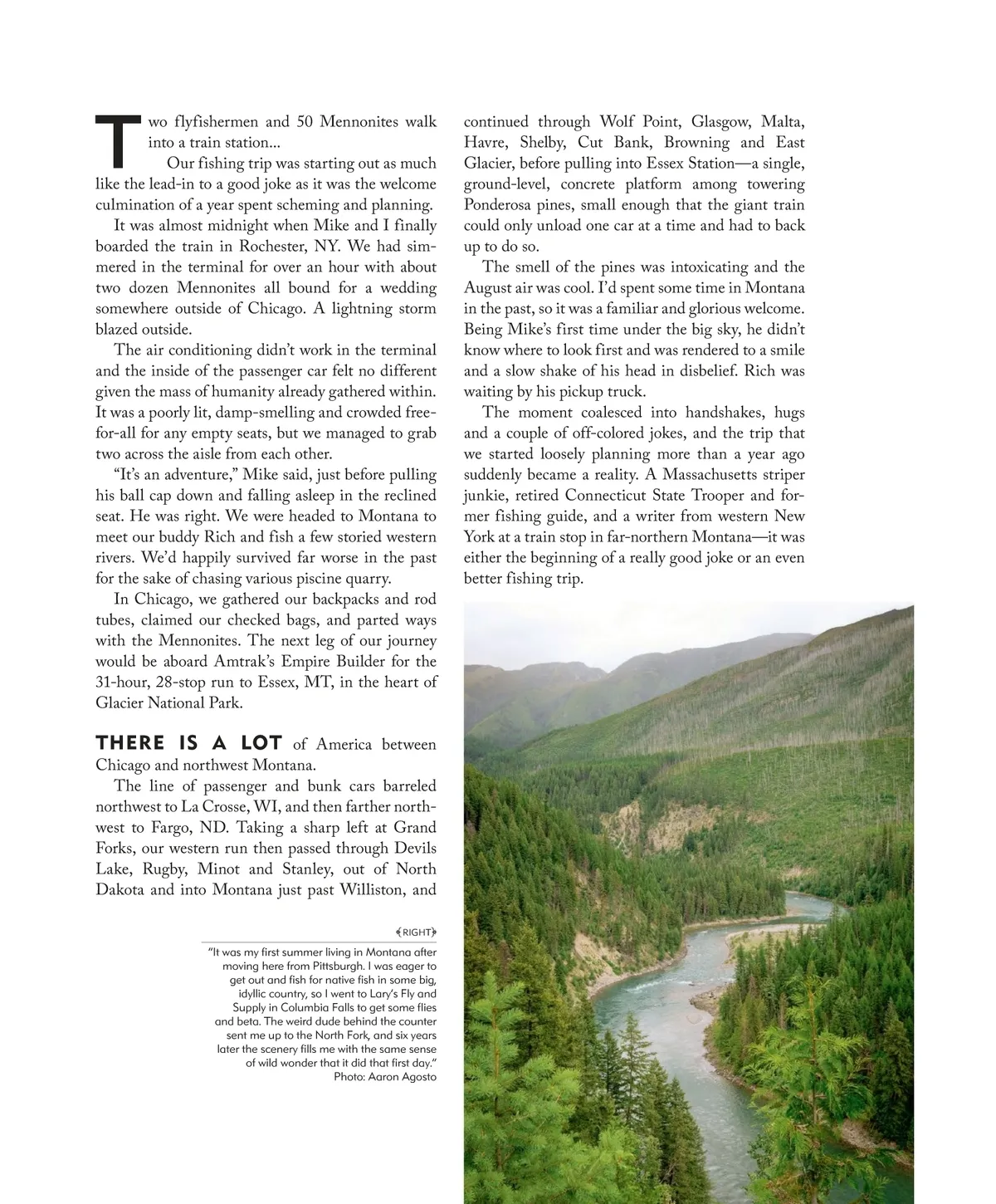 Two flyfishermen and 50 Mennonites walk into a train station...

Our fishing trip was starting out as much like the lead-in to a good joke as it was the welcome culmination of a year spent scheming and planning.

It was almost midnight when Mike and I finally boarded the train in Rochester, NY. We had simmered in the terminal for over an hour with about two dozen Mennonites all bound for a wedding somewhere outside of Chicago. A lightning storm blazed outside.

The air conditioning didn't work in the terminal and the inside of the passenger car felt no different given the mass of humanity already gathered within. It was a poorly lit, damp-smelling and crowded free-for-all for any empty seats, but we managed to grab two across the aisle from each other.

"It's an adventure," Mike said, just before pulling his ball cap down and falling asleep in the reclined seat. He was right. We were headed to Montana to meet our buddy Rich and fish a few storied western rivers. We'd happily survived far worse in the past for the sake of chasing various piscine quarry.

In Chicago, we gathered our backpacks and rod tubes, claimed our checked bags, and parted ways with the Mennonites. The next leg of our journey would be aboard Amtrak's Empire Builder for the 31-hour, 28-stop run to Essex, MT, in the heart of Glacier National Park.

THERE IS A LOT of America between Chicago and northwest Montana.

The line of passenger and bunk cars barreled northwest to La Crosse, WI, and then farther northwest to Fargo, ND. Taking a sharp left at Grand Forks, our western run then passed through Devils Lake, Rugby, Minot and Stanley, out of North Dakota and into Montana just past Williston, and continued through Wolf Point, Glasgow, Malta, Havre, Shelby, Cut Bank, Browning and East Glacier, before pulling into Essex Station—a single, ground-level, concrete platform among towering Ponderosa pines, small enough that the giant train could only unload one car at a time and had to back up to do so.

The smell of the pines was intoxicating and the August air was cool. I'd spent some time in Montana in the past, so it was a familiar and glorious welcome. Being Mike's first time under the big sky, he didn't know where to look first and was rendered to a smile and a slow shake of his head in disbelief. Rich was waiting by his pickup truck.

The moment coalesced into handshakes, hugs and a couple of off-colored jokes, and the trip that we started loosely planning more than a year ago suddenly became a reality. A Massachusetts striper junkie, retired Connecticut State Trooper and former fishing guide, and a writer from western New York at a train stop in far-northern Montana—it was either the beginning of a really good joke or an even better fishing trip.

RIGHT

"It was my first summer living in Montana after moving here from Pittsburgh. I was eager to get out and fish for native fish in some big, idyllic country, so I went to Lary's Fly and Supply in Columbia Falls to get some flies and beta. The weird dude behind the counter sent me up to the North Fork, and six years later the scenery fills me with the same sense of wild wonder that it did that first day."
Photo: Aaron Agosto